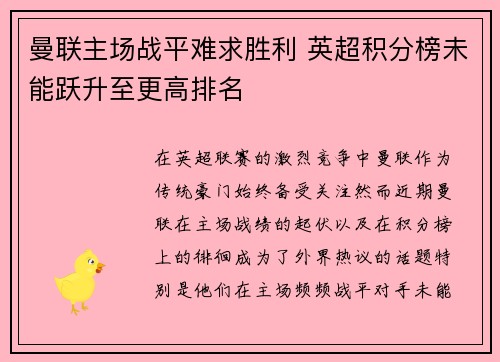 曼联主场战平难求胜利 英超积分榜未能跃升至更高排名

在英超联赛的激烈竞争中曼联作为传统豪门始终备受关注然而近期曼联在主场战绩的起伏以及在积分榜上的徘徊成为了外界热议的话题特别是他们在主场频频战平对手未能